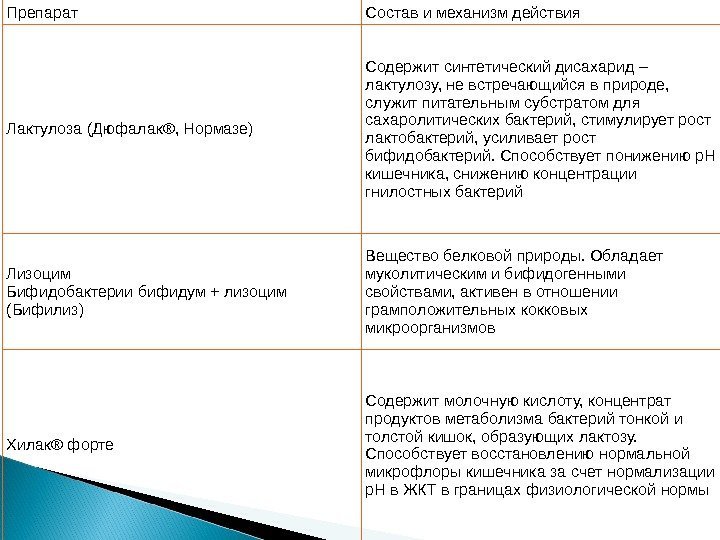 | Препарат | Состав и механизм действия |
|---|---|
| Лактулоза (Дюфалак®, Нормазе) | Содержит синтетический дисахарид – лактулозу, не встречающийся в природе, служит питательным субстратом для сахаролитических бактерий, стимулирует рост лактобактерий, усиливает рост бифидобактерий. Способствует понижению pH кишечника, снижению концентрации гнилостных бактерий |
| Лизоцим Бифидобактерии бифидум + лизоцим (Бифилиз) | Вещество белковой природы. Обладает муколитическим и бифидогенными свойствами, активен в отношении грамположительных кокковых микроорганизмов |
| Хилак® форте | Содержит молочную кислоту, концентрат продуктов метаболизма бактерий тонкой и толстой кишок, образующих лактозу. Способствует восстановлению нормальной микрофлоры кишечника за счет нормализации pH в ЖКТ в границах физиологической нормы |